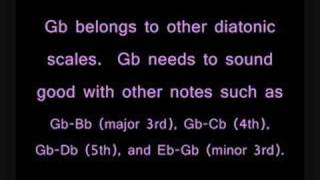 Gb belongs to other diatonic scales. Gb needs to sound good with other notes such as Gb-Bb (major 3rd), Gb-Cb (4th), Gb-Db (5th), and Eb-Gb (minor 3rd).